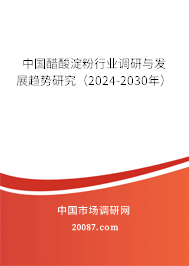 中国醋酸淀粉行业调研与发展趋势研究（2024-2030年）

中国市场调研网

20087.com